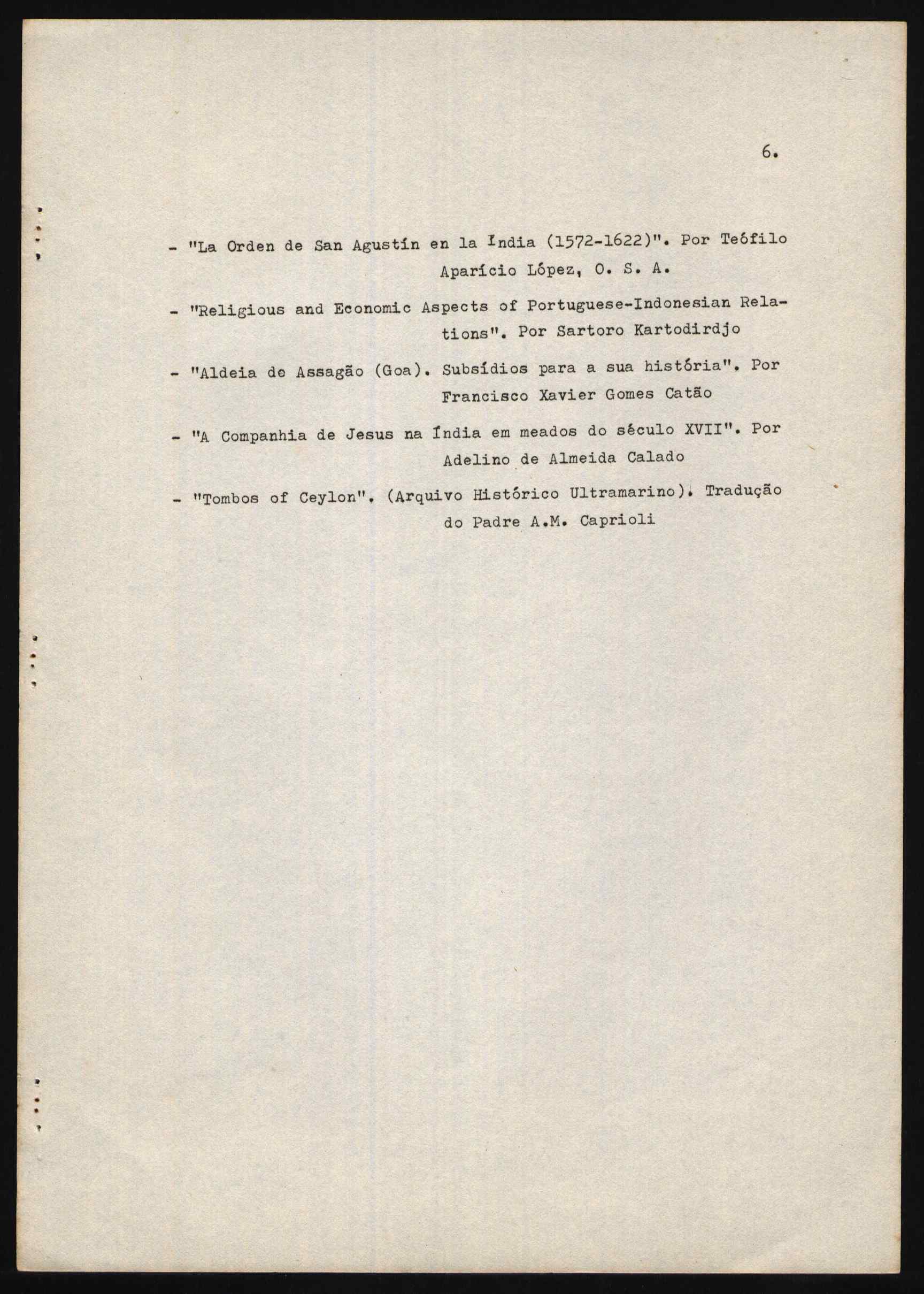 6.

- "La Orden de San Agustín en la India (1572-1622)". Por Teófilo Aparício López, O. S. A.

- "Religious and Economic Aspects of Portuguese-Indonesian Relations". Por Sartoro Kartodirdjo

- "Aldeia de Assagão (Goa). Subsídios para a sua história". Por Francisco Xavier Gomes Catão

- "A Companhia de Jesus na Índia em meados do século XVII". Por Adelino de Almeida Calado

- "Tombos of Ceylon". (Arquivo Histórico Ultramarino). Tradução do Padre A.M. Caprioli